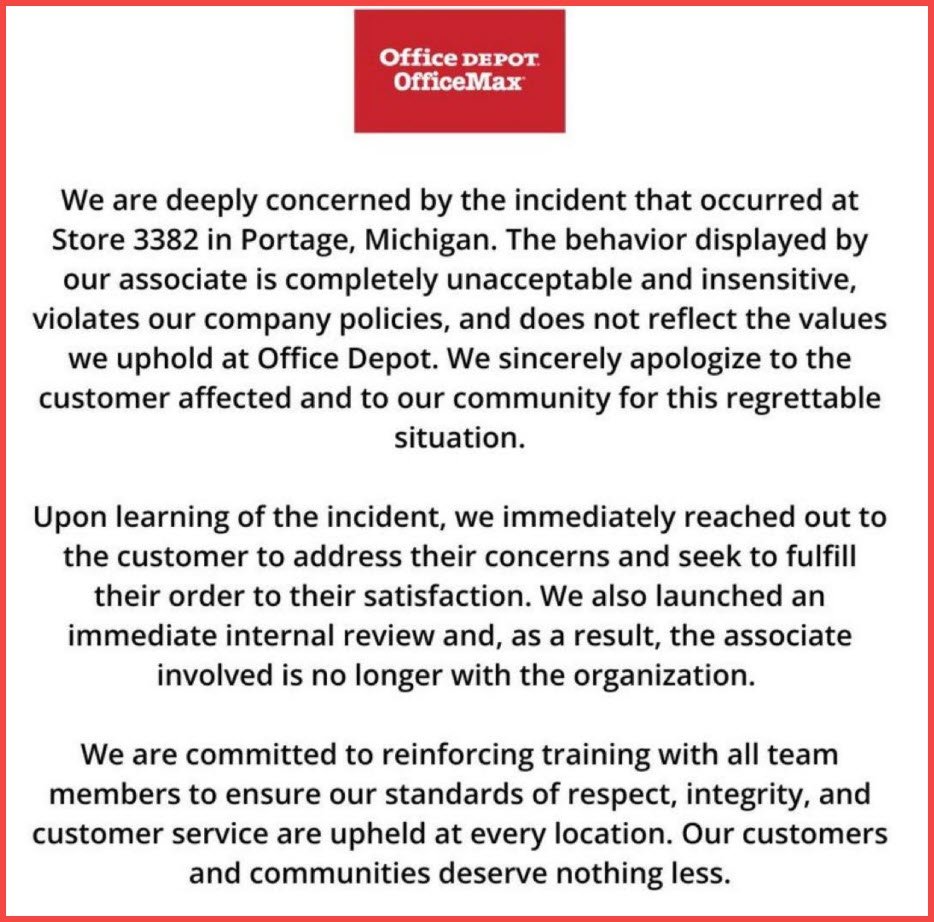 Office DEPOT
OfficeMax

We are deeply concerned by the incident that occurred at Store 3382 in Portage, Michigan. The behavior displayed by our associate is completely unacceptable and insensitive, violates our company policies, and does not reflect the values we uphold at Office Depot. We sincerely apologize to the customer affected and to our community for this regrettable situation.

Upon learning of the incident, we immediately reached out to the customer to address their concerns and seek to fulfill their order to their satisfaction. We also launched an immediate internal review and, as a result, the associate involved is no longer with the organization.

We are committed to reinforcing training with all team members to ensure our standards of respect, integrity, and customer service are upheld at every location. Our customers and communities deserve nothing less.